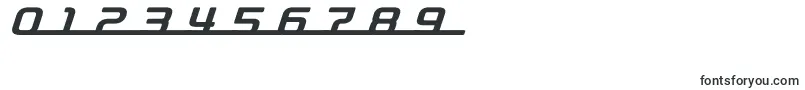 0 1 2 3 4 5 6 7 8 9

fontsforyou.com